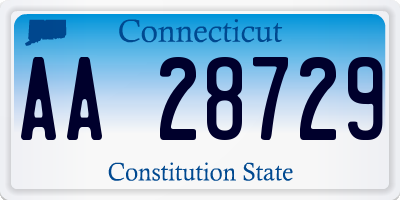 Connecticut

AA 28729

Constitution State